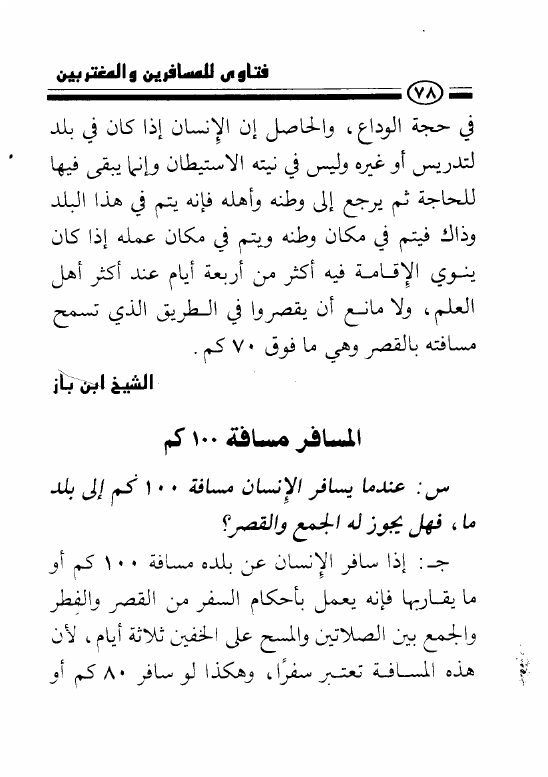 فتاوى للمسافرين والمغتربين

٧٨

في حجة الوداع، والحاصل إن الإنسان إذا كان في بلد لتدريس أو غيره وليس في نيته الاستيطان وإنما يبقى فيها للحاجة ثم يرجع إلى وطنه وأهله فإنه يتم في هذا البلد وذاك فيتم في مكان وطنه ويتم في مكان عمله إذا كان ينوي الإقامة فيه أكثر من أربعة أيام عند أكثر أهل العلم، ولا مانع أن يقصروا في الطريق الذي تسمح مسافته بالقصر وهي ما فوق ٧٠ كم.

الشيخ ابن باز

المسافر مسافة ١٠٠ كم

س: عندما يسافر الإنسان مسافة ١٠٠ كم إلى بلد ما، فهل يجوز له الجمع والقصر؟

جـ: إذا سافر الإنسان عن بلده مسافة ١٠٠ كم أو ما يقاربها فإنه يعمل بأحكام السفر من القصر والفطر والجمع بين الصلاتين والمسح على الخفين ثلاثة أيام، لأن هذه المسافة تعتبر سفرًا، وهكذا لو سافر ٨٠ كم أو